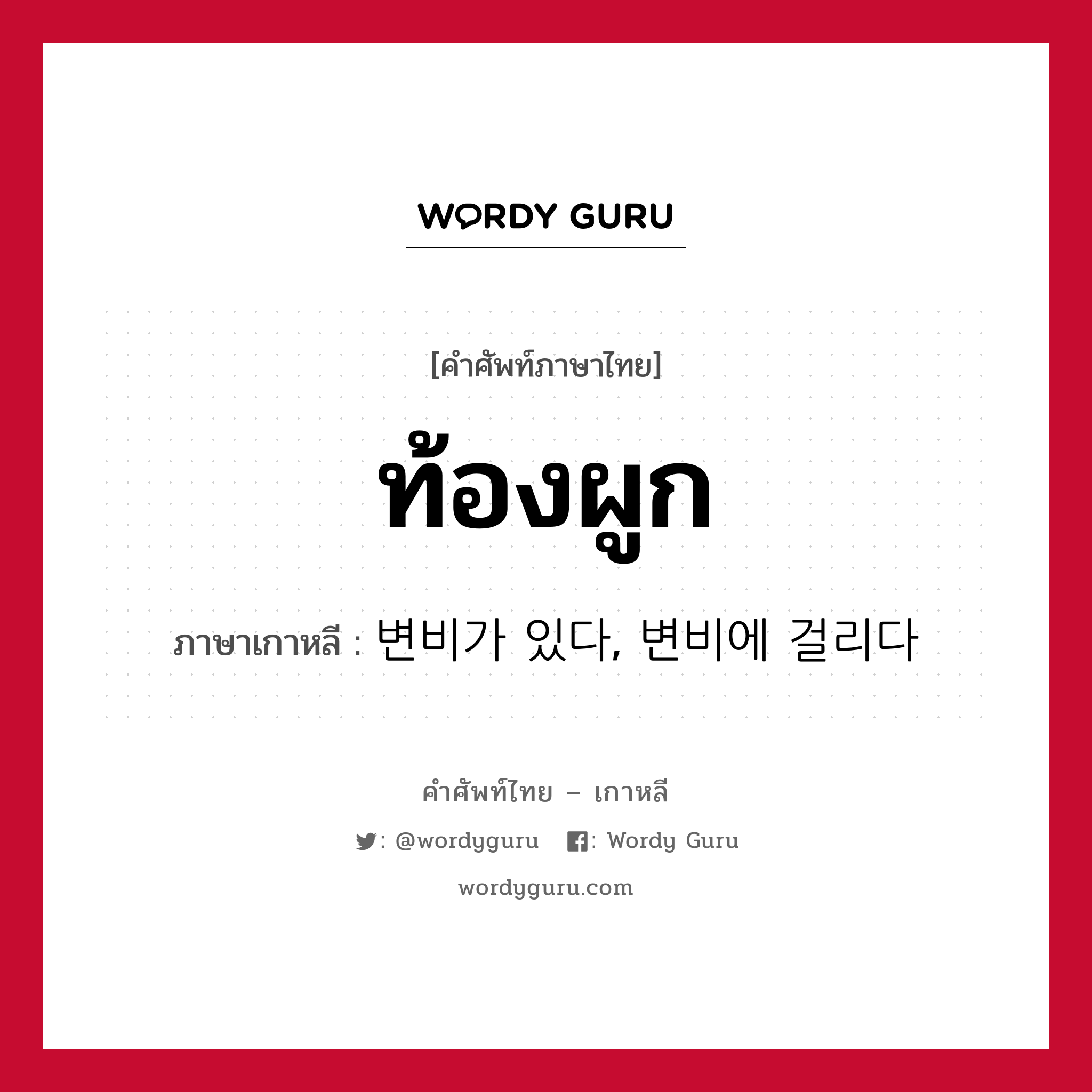 WORDY GURU

[คำศัพท์ภาษาไทย]

ท้องผูก

ภาษาเกาหลี : 변비가 있다, 변비에 걸리다

คำศัพท์ไทย – เกาหลี

: @wordyguru  : Wordy Guru

wordyguru.com